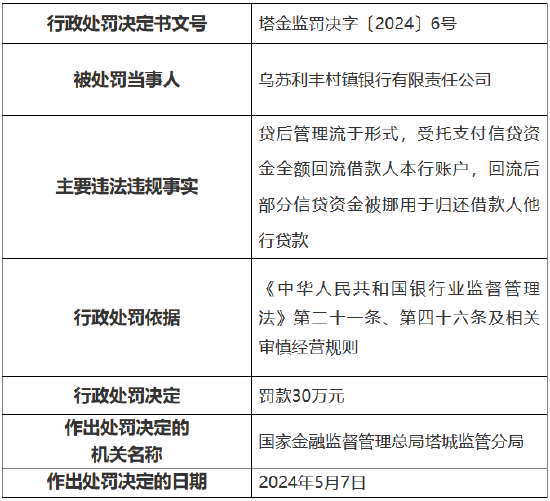 | 行政处罚决定书文号 | 塔金监罚决字〔2024〕6号 |
|---|---|
| 被处罚当事人 | 乌苏利丰村镇银行有限责任公司 |
| 主要违法违规事实 | 贷后管理流于形式，受托支付信贷资金全额回流借款人本行账户，回流后部分信贷资金被挪用于归还借款人他行贷款 |
| 行政处罚依据 | 《中华人民共和国银行业监督管理法》第二十一条、第四十六条及相关审慎经营规则 |
| 行政处罚决定 | 罚款30万元 |
| 作出处罚决定的机关名称 | 国家金融监督管理总局塔城监管分局 |
| 作出处罚决定的日期 | 2024年5月7日 |